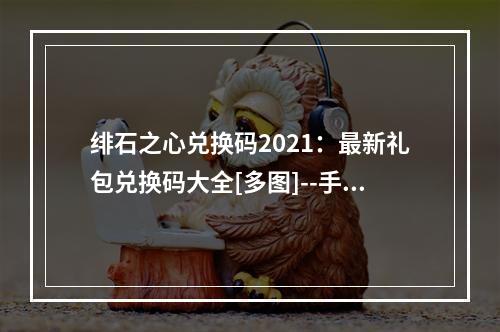 绯石之心兑换码2021：最新礼包兑换码大全[多图]--手...